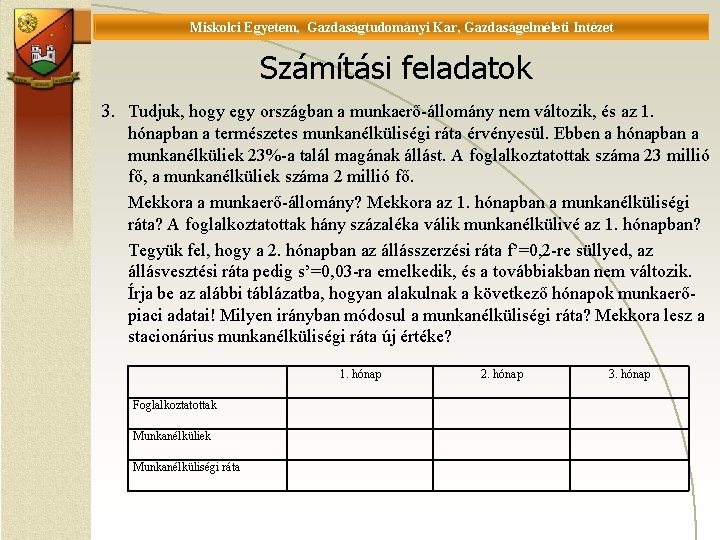 Miskolci Egyetem, Gazdaságtudományi Kar, Gazdaságelméleti Intézet

Számítási feladatok

3. Tudjuk, hogy egy országban a munkaerő-állomány nem változik, és az 1. hónapban a természetes munkanélküliségi ráta érvényesül. Ebben a hónapban a munkanélküliek 23%-a talál magának állást. A foglalkoztatottak száma 23 millió fő, a munkanélküliek száma 2 millió fő.

Mekkora a munkaerő-állomány? Mekkora az 1. hónapban a munkanélküliségi ráta? A foglalkoztatottak hány százaléka válik munkanélkülivé az 1. hónapban?

Tegyük fel, hogy a 2. hónapban az állásszerzési ráta f'=0,2-re süllyed, az állásvesztési ráta pedig s'=0,03-ra emelkedik, és a továbbiakban nem változik. Írja be az alábbi táblázatba, hogyan alakulnak a következő hónapok munkaerő-piaci adatai! Milyen irányban módosul a munkanélküliségi ráta? Mekkora lesz a stacionárius munkanélküliségi ráta új értéke?

| | 1. hónap | 2. hónap | 3. hónap |
|---|---|---|---|
| Foglalkoztatottak | | | |
| Munkanélküliek | | | |
| Munkanélküliségi ráta | | | |